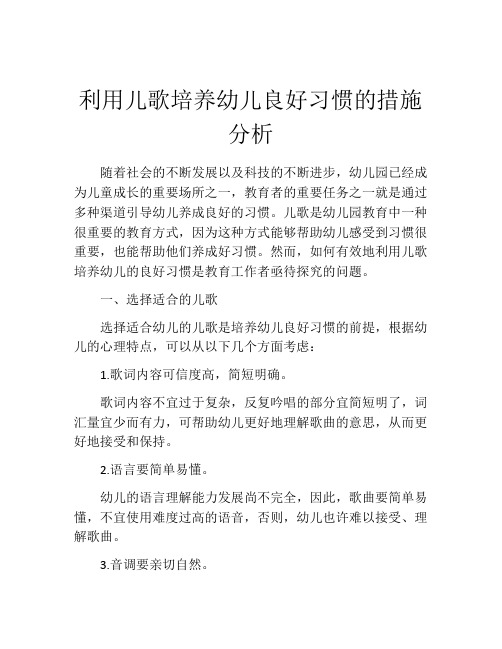 利用儿歌培养幼儿良好习惯的措施分析

随着社会的不断发展以及科技的不断进步，幼儿园已经成为儿童成长的重要场所之一，教育者的重要任务之一就是通过多种渠道引导幼儿养成良好的习惯。儿歌是幼儿园教育中一种很重要的教育方式，因为这种方式能够帮助幼儿感受到习惯很重要，也能帮助他们养成好习惯。然而，如何有效地利用儿歌培养幼儿的良好习惯是教育工作者亟待探究的问题。

一、选择适合的儿歌

选择适合幼儿的儿歌是培养幼儿良好习惯的前提，根据幼儿的心理特点，可以从以下几个方面考虑：

1.歌词内容可信度高，简短明确。

歌词内容不宜过于复杂，反复吟唱的部分宜简短明了，词汇量宜少而有力，可帮助幼儿更好地理解歌曲的意思，从而更好地接受和保持。

2.语言要简单易懂。

幼儿的语言理解能力发展尚不完全，因此，歌曲要简单易懂，不宜使用难度过高的语音，否则，幼儿也许难以接受、理解歌曲。

3.音调要亲切自然。